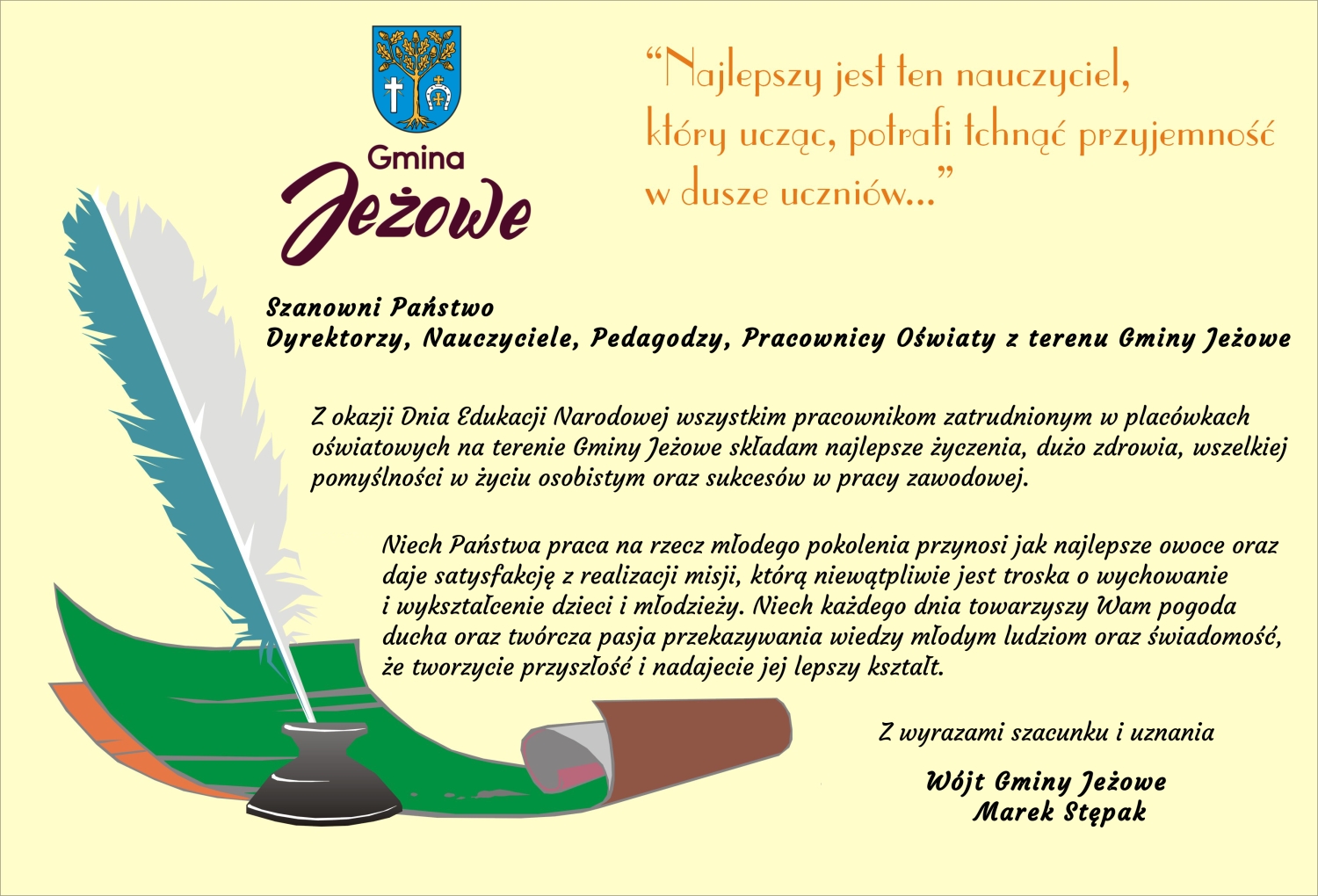 Gmina
Jeżowe

“Najlepszy jest ten nauczyciel, który ucząc, potrafi tchnąć przyjemność w dusze uczniów...”

Szanowni Państwo
Dyrektorzy, Nauczyciele, Pedagodzy, Pracownicy Oświaty z terenu Gminy Jeżowe

Z okazji Dnia Edukacji Narodowej wszystkim pracownikom zatrudnionym w placówkach oświatowych na terenie Gminy Jeżowe składam najlepsze życzenia, dużo zdrowia, wszelkiej pomyślności w życiu osobistym oraz sukcesów w pracy zawodowej.

Niech Państwa praca na rzecz młodego pokolenia przynosi jak najlepsze owoce oraz daje satysfakcję z realizacji misji, którą niewątpliwie jest troska o wychowanie i wykształcenie dzieci i młodzieży. Niech każdego dnia towarzyszy Wam pogoda ducha oraz twórcza pasja przekazywania wiedzy młodym ludziom oraz świadomość, że tworzycie przyszłość i nadajecie jej lepszy kształt.

Z wyrazami szacunku i uznania

Wójt Gminy Jeżowe
Marek Stępak